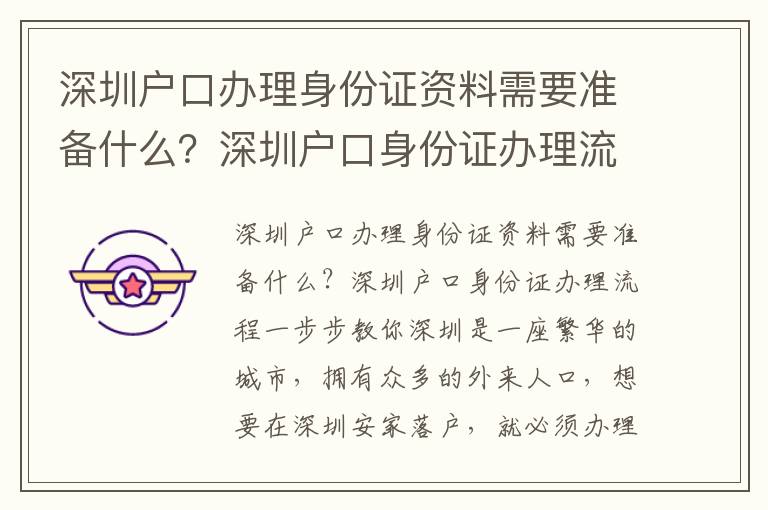 深圳户口办理身份证资料需要准备什么？深圳户口身份证办理流

深圳户口办理身份证资料需要准备什么？深圳户口身份证办理流程一步步教你深圳是一座繁华的城市，拥有众多的外来人口，想要在深圳安家落户，就必须办理